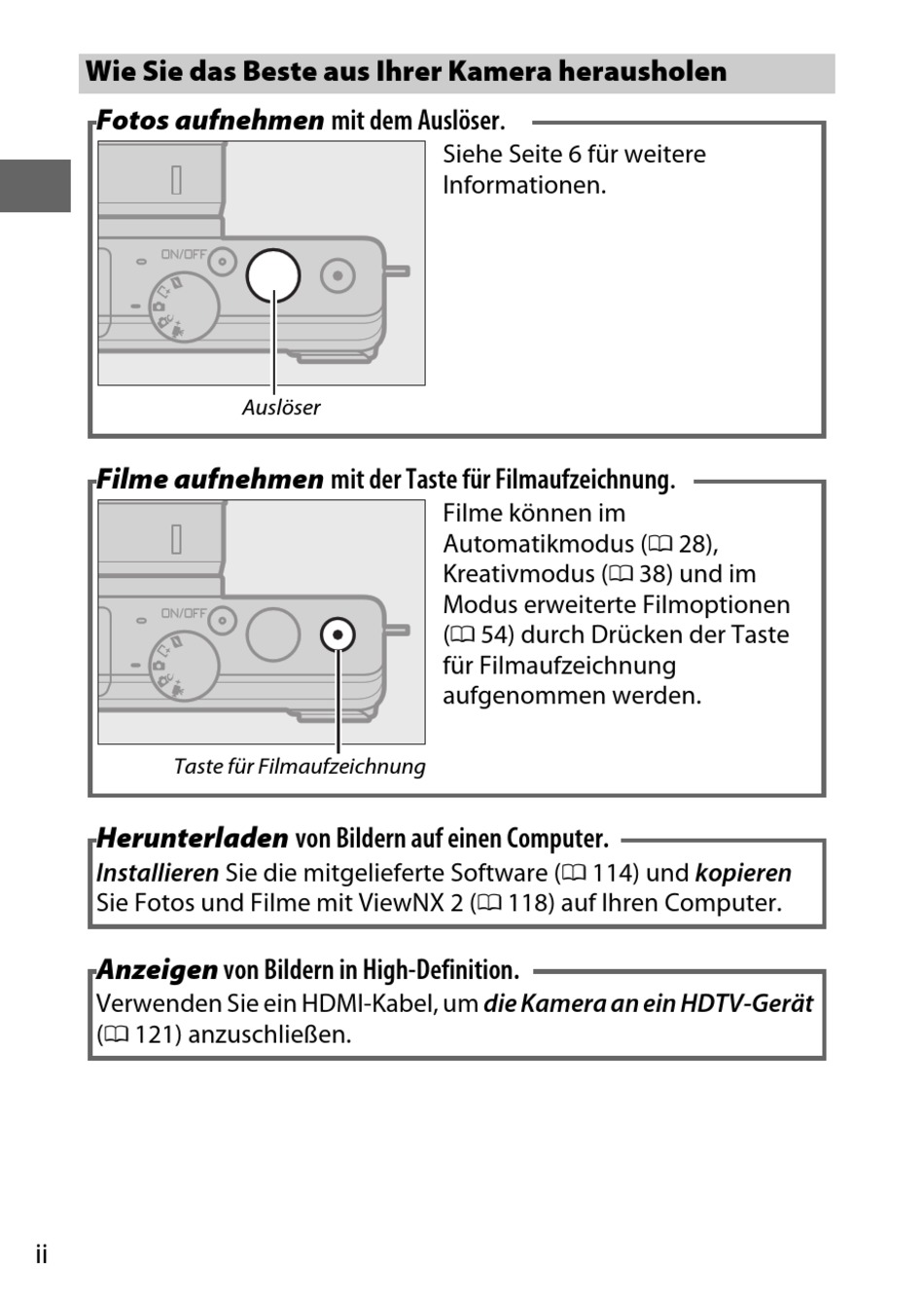 Wie Sie das Beste aus Ihrer Kamera herausholen

Fotos aufnehmen mit dem Auslöser.

ON/OFF

Auslöser

Siehe Seite 6 für weitere Informationen.

Filme aufnehmen mit der Taste für Filmaufzeichnung.

ON/OFF

Taste für Filmaufzeichnung

Filme können im Automatikmodus (🕮 28), Kreativmodus (🕮 38) und im Modus erweiterte Filmoptionen (🕮 54) durch Drücken der Taste für Filmaufzeichnung aufgenommen werden.

Herunterladen von Bildern auf einen Computer.

Installieren Sie die mitgelieferte Software (🕮 114) und kopieren Sie Fotos und Filme mit ViewNX 2 (🕮 118) auf Ihren Computer.

Anzeigen von Bildern in High-Definition.

Verwenden Sie ein HDMI-Kabel, um die Kamera an ein HDTV-Gerät (🕮 121) anzuschließen.

ii